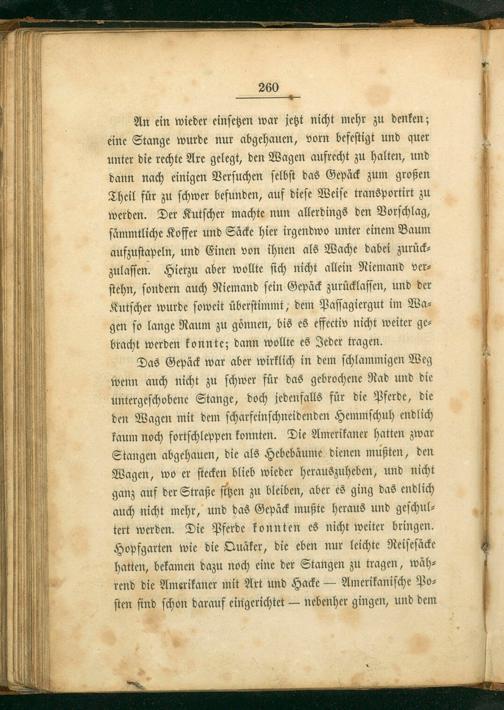 260

An ein wieder einsetzen war jetzt nicht mehr zu denken; eine Stange wurde nur abgehauen, vorn befestigt und quer unter die rechte Axe gelegt, den Wagen aufrecht zu halten, und dann nach einigen Versuchen selbst das Gepäck zum großen Theil für zu schwer befunden, auf diese Weise transportirt zu werden. Der Kutscher machte nun allerdings den Vorschlag, sämmtliche Koffer und Säcke hier irgendwo unter einem Baum aufzustapeln, und Einen von ihnen als Wache dabei zurückzulassen. Hierzu aber wollte sich nicht allein Niemand verstehn, sondern auch Niemand sein Gepäck zurücklassen, und der Kutscher wurde soweit überstimmt, dem Passagiergut im Wagen so lange Raum zu gönnen, bis es effectiv nicht weiter gebracht werden konnte; dann wollte es Jeder tragen.

Das Gepäck war aber wirklich in dem schlammigen Weg wenn auch nicht zu schwer für das gebrochene Rad und die untergeschobene Stange, doch jedenfalls für die Pferde, die den Wagen mit dem scharfeinschneidenden Hemmschuh endlich kaum noch fortschleppen konnten. Die Amerikaner hatten zwar Stangen abgehauen, die als Hebebäume dienen mußten, den Wagen, wo er stecken blieb wieder herauszuheben, und nicht ganz auf der Straße sitzen zu bleiben, aber es ging das endlich auch nicht mehr, und das Gepäck mußte heraus und geschultert werden. Die Pferde konnten es nicht weiter bringen. Hopfgarten wie die Quäker, die eben nur leichte Reisesäcke hatten, bekamen dazu noch eine der Stangen zu tragen, während die Amerikaner mit Axt und Hacke — Amerikanische Posten sind schon darauf eingerichtet — nebenher gingen, und dem